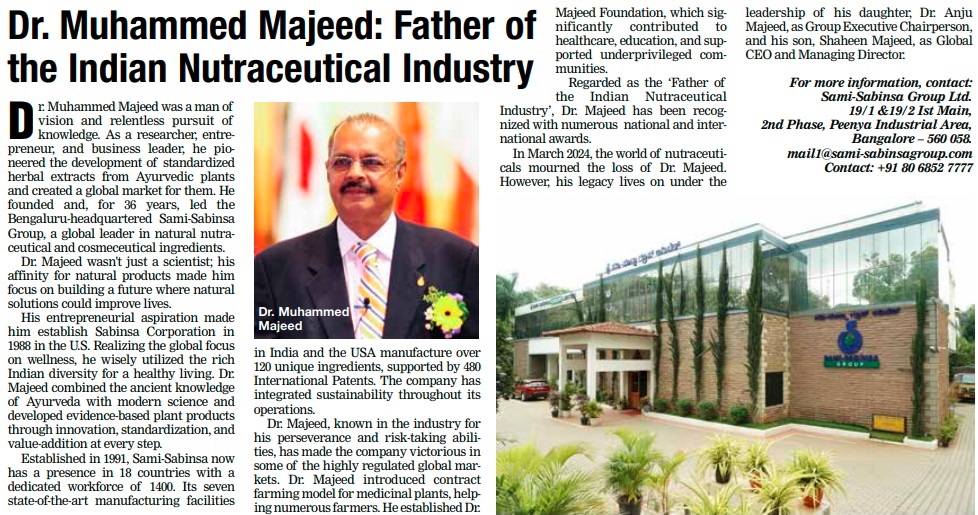 Dr. Muhammed Majeed: Father of the Indian Nutraceutical Industry

Dr. Muhammed Majeed was a man of vision and relentless pursuit of knowledge. As a researcher, entrepreneur, and business leader, he pioneered the development of standardized herbal extracts from Ayurvedic plants and created a global market for them. He founded and, for 36 years, led the Bengaluru-headquartered Sami-Sabinsa Group, a global leader in natural nutraceutical and cosmeceutical ingredients.

Dr. Majeed wasn't just a scientist; his affinity for natural products made him focus on building a future where natural solutions could improve lives.

His entrepreneurial aspiration made him establish Sabinsa Corporation in 1988 in the U.S. Realizing the global focus on wellness, he wisely utilized the rich Indian diversity for a healthy living. Dr. Majeed combined the ancient knowledge of Ayurveda with modern science and developed evidence-based plant products through innovation, standardization, and value-addition at every step.

Established in 1991, Sami-Sabinsa now has a presence in 18 countries with a dedicated workforce of 1400. Its seven state-of-the-art manufacturing facilities

Dr. Muhammed Majeed

in India and the USA manufacture over 120 unique ingredients, supported by 480 International Patents. The company has integrated sustainability throughout its operations.

Dr. Majeed, known in the industry for his perseverance and risk-taking abilities, has made the company victorious in some of the highly regulated global markets. Dr. Majeed introduced contract farming model for medicinal plants, helping numerous farmers. He established Dr. Majeed Foundation, which significantly contributed to healthcare, education, and supported underprivileged communities.

Regarded as the 'Father of the Indian Nutraceutical Industry', Dr. Majeed has been recognized with numerous national and international awards.

In March 2024, the world of nutraceuticals mourned the loss of Dr. Majeed. However, his legacy lives on under the leadership of his daughter, Dr. Anju Majeed, as Group Executive Chairperson, and his son, Shaheen Majeed, as Global CEO and Managing Director.

For more information, contact:
Sami-Sabinsa Group Ltd.
19/1 &19/2 1st Main,
2nd Phase, Peenya Industrial Area,
Bangalore – 560 058.
mail1@sami-sabinsagroup.com
Contact: +91 80 6852 7777

SAMI-SABINSA GROUP